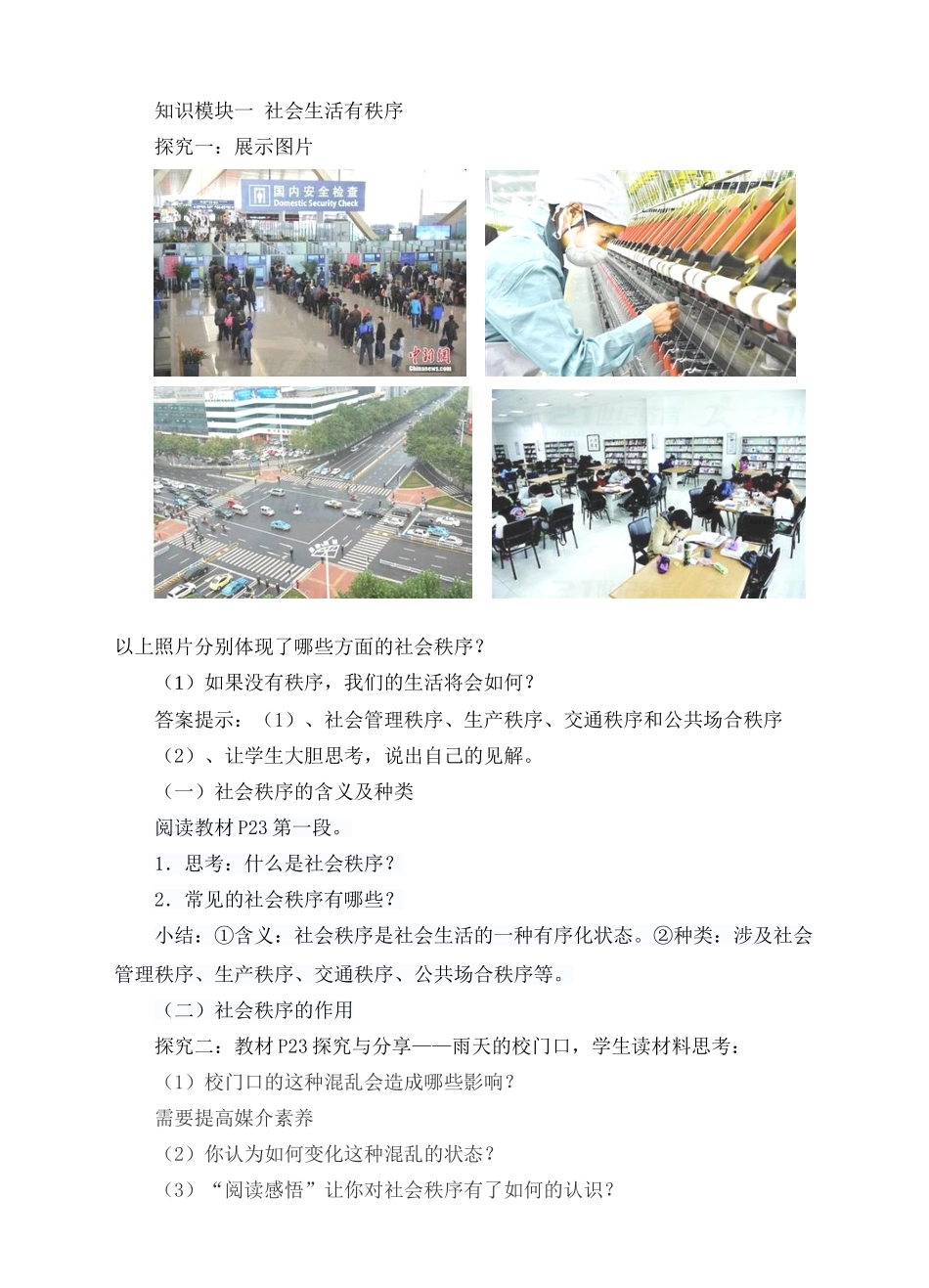 知识模块一 社会生活有秩序

探究一：展示图片

国内安全检查
Domestic Security Check

中新网
Chinanews.com

以上照片分别体现了哪些方面的社会秩序？

（1）如果没有秩序，我们的生活将会如何？

答案提示：（1）、社会管理秩序、生产秩序、交通秩序和公共场合秩序

（2）、让学生大胆思考，说出自己的见解。

（一）社会秩序的含义及种类

阅读教材 P23 第一段。

1．思考：什么是社会秩序？

2．常见的社会秩序有哪些？

小结：①含义：社会秩序是社会生活的一种有序化状态。②种类：涉及社会管理秩序、生产秩序、交通秩序、公共场合秩序等。

（二）社会秩序的作用

探究二：教材 P23 探究与分享——雨天的校门口，学生读材料思考：

（1）校门口的这种混乱会造成哪些影响？

需要提高媒介素养

（2）你认为如何变化这种混乱的状态？

（3）“阅读感悟”让你对社会秩序有了如何的认识？